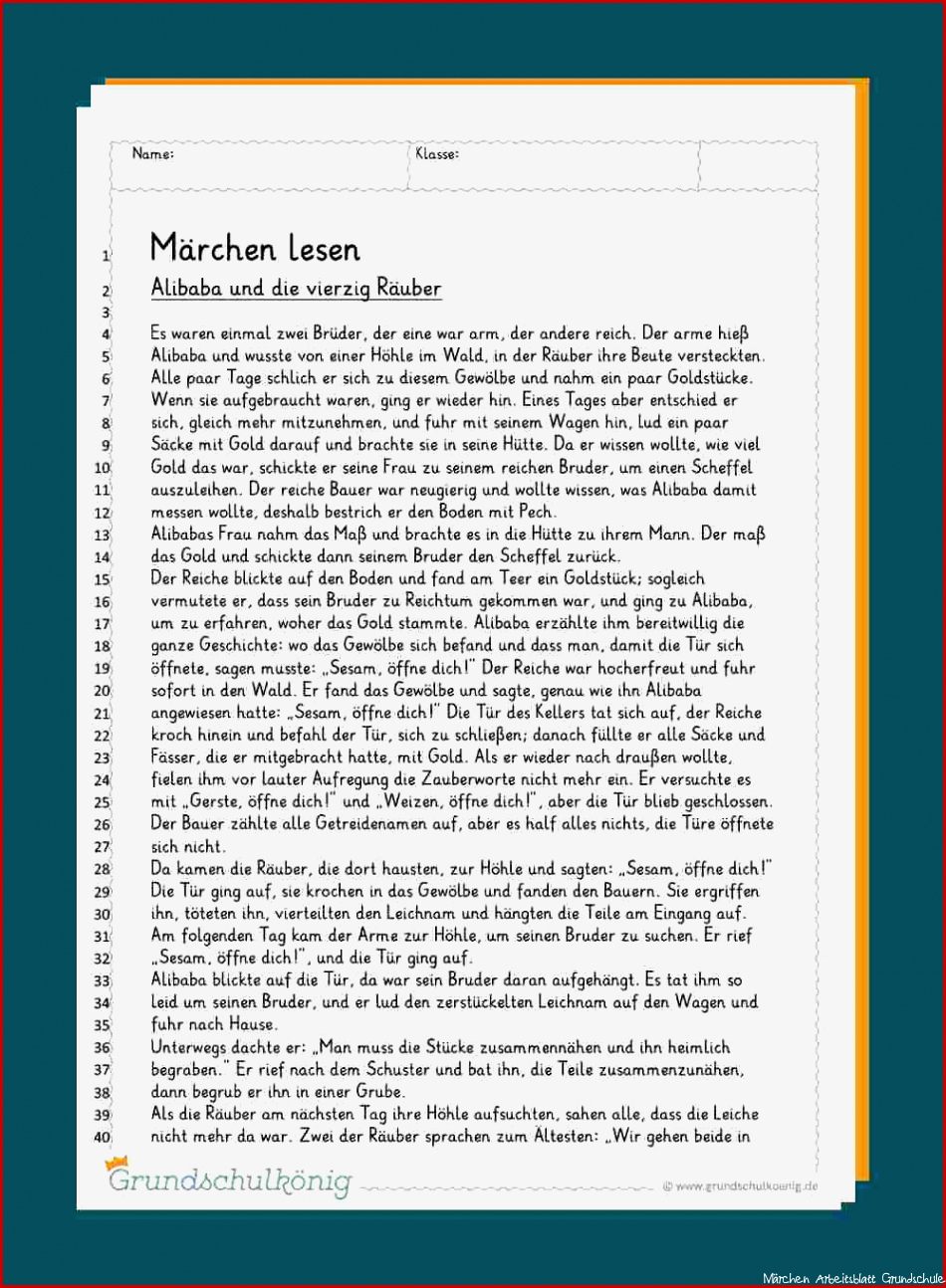 Name:

Klasse:

1 Märchen lesen

2 Alibaba und die vierzig Räuber

3

4 Es waren einmal zwei Brüder, der eine war arm, der andere reich. Der arme hieß
5 Alibaba und wusste von einer Höhle im Wald, in der Räuber ihre Beute versteckten.
6 Alle paar Tage schlich er sich zu diesem Gewölbe und nahm ein paar Goldstücke.
7 Wenn sie aufgebraucht waren, ging er wieder hin. Eines Tages aber entschied er
8 sich, gleich mehr mitzunehmen, und fuhr mit seinem Wagen hin, lud ein paar
9 Säcke mit Gold darauf und brachte sie in seine Hütte. Da er wissen wollte, wie viel
10 Gold das war, schickte er seine Frau zu seinem reichen Bruder, um einen Scheffel
11 auszuleihen. Der reiche Bauer war neugierig und wollte wissen, was Alibaba damit
12 messen wollte, deshalb bestrich er den Boden mit Pech.
13 Alibabas Frau nahm das Maß und brachte es in die Hütte zu ihrem Mann. Der maß
14 das Gold und schickte dann seinem Bruder den Scheffel zurück.
15 Der Reiche blickte auf den Boden und fand am Teer ein Goldstück; sogleich
16 vermutete er, dass sein Bruder zu Reichtum gekommen war, und ging zu Alibaba,
17 um zu erfahren, woher das Gold stammte. Alibaba erzählte ihm bereitwillig die
18 ganze Geschichte: wo das Gewölbe sich befand und dass man, damit die Tür sich
19 öffnete, sagen musste: „Sesam, öffne dich!" Der Reiche war hocherfreut und fuhr
20 sofort in den Wald. Er fand das Gewölbe und sagte, genau wie ihn Alibaba
21 angewiesen hatte: „Sesam, öffne dich!" Die Tür des Kellers tat sich auf, der Reiche
22 kroch hinein und befahl der Tür, sich zu schließen; danach füllte er alle Säcke und
23 Fässer, die er mitgebracht hatte, mit Gold. Als er wieder nach draußen wollte,
24 fielen ihm vor lauter Aufregung die Zauberworte nicht mehr ein. Er versuchte es
25 mit „Gerste, öffne dich!" und „Weizen, öffne dich!", aber die Tür blieb geschlossen.
26 Der Bauer zählte alle Getreidenamen auf, aber es half alles nichts, die Türe öffnete
27 sich nicht.
28 Da kamen die Räuber, die dort hausten, zur Höhle und sagten: „Sesam, öffne dich!"
29 Die Tür ging auf, sie krochen in das Gewölbe und fanden den Bauern. Sie ergriffen
30 ihn, töteten ihn, vierteilten den Leichnam und hängten die Teile am Eingang auf.
31 Am folgenden Tag kam der Arme zur Höhle, um seinen Bruder zu suchen. Er rief
32 „Sesam, öffne dich!", und die Tür ging auf.
33 Alibaba blickte auf die Tür, da war sein Bruder daran aufgehängt. Es tat ihm so
34 leid um seinen Bruder, und er lud den zerstückelten Leichnam auf den Wagen und
35 fuhr nach Hause.
36 Unterwegs dachte er: „Man muss die Stücke zusammennähen und ihn heimlich
37 begraben." Er rief nach dem Schuster und bat ihn, die Teile zusammenzunähen,
38 dann begrub er ihn in einer Grube.
39 Als die Räuber am nächsten Tag ihre Höhle aufsuchten, sahen alle, dass die Leiche
40 nicht mehr da war. Zwei der Räuber sprachen zum Ältesten: „Wir gehen beide in

Grundschulkönig

© www.grundschulkoenig.de

Märchen Arbeitsblatt Grundschule